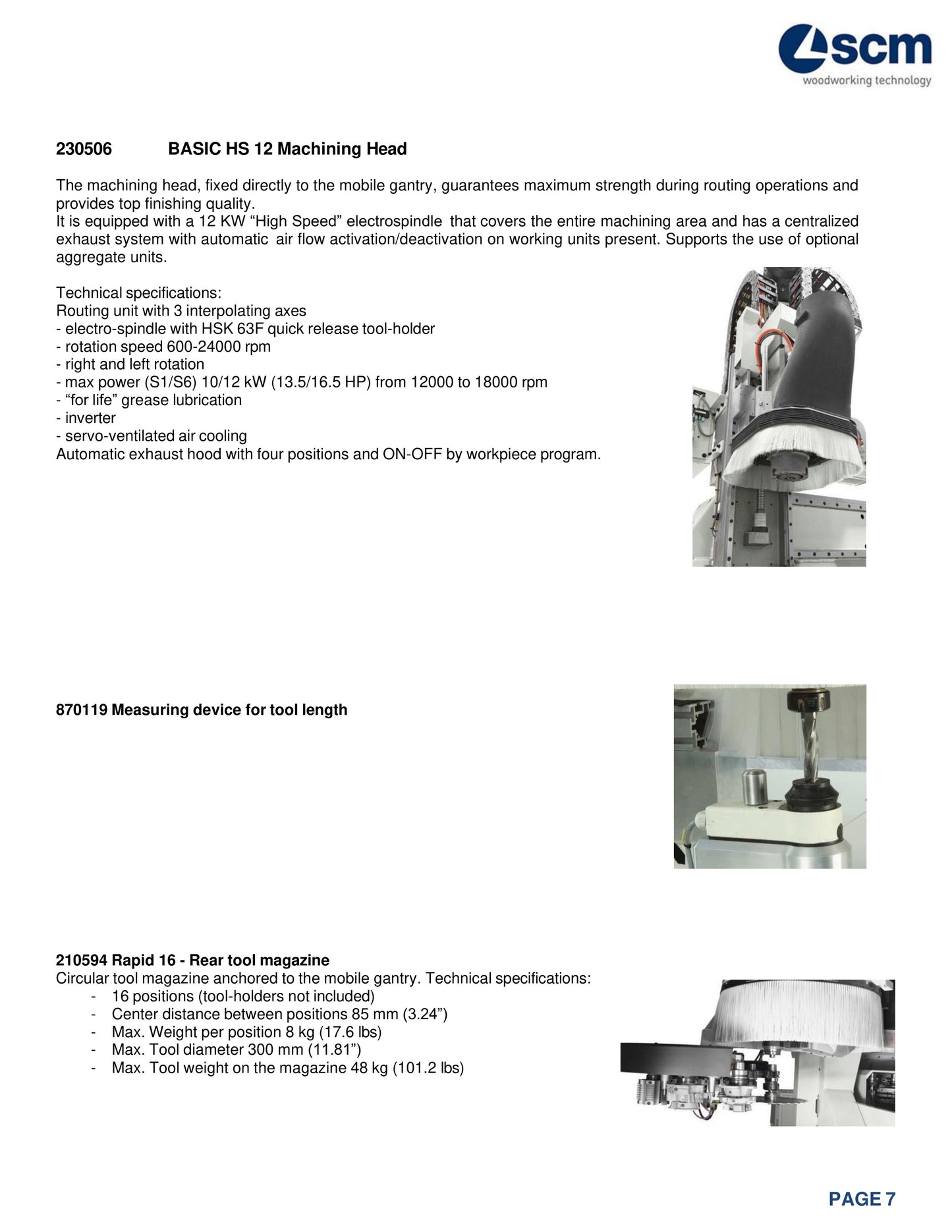 scm
woodworking technology

230506 BASIC HS 12 Machining Head

The machining head, fixed directly to the mobile gantry, guarantees maximum strength during routing operations and provides top finishing quality.
It is equipped with a 12 KW “High Speed” electrospindle that covers the entire machining area and has a centralized exhaust system with automatic air flow activation/deactivation on working units present. Supports the use of optional aggregate units.

Technical specifications:
Routing unit with 3 interpolating axes
- electro-spindle with HSK 63F quick release tool-holder
- rotation speed 600-24000 rpm
- right and left rotation
- max power (S1/S6) 10/12 kW (13.5/16.5 HP) from 12000 to 18000 rpm
- “for life” grease lubrication
- inverter
- servo-ventilated air cooling
Automatic exhaust hood with four positions and ON-OFF by workpiece program.

870119 Measuring device for tool length

210594 Rapid 16 - Rear tool magazine
Circular tool magazine anchored to the mobile gantry. Technical specifications:
- 16 positions (tool-holders not included)
- Center distance between positions 85 mm (3.24”)
- Max. Weight per position 8 kg (17.6 lbs)
- Max. Tool diameter 300 mm (11.81”)
- Max. Tool weight on the magazine 48 kg (101.2 lbs)

PAGE 7